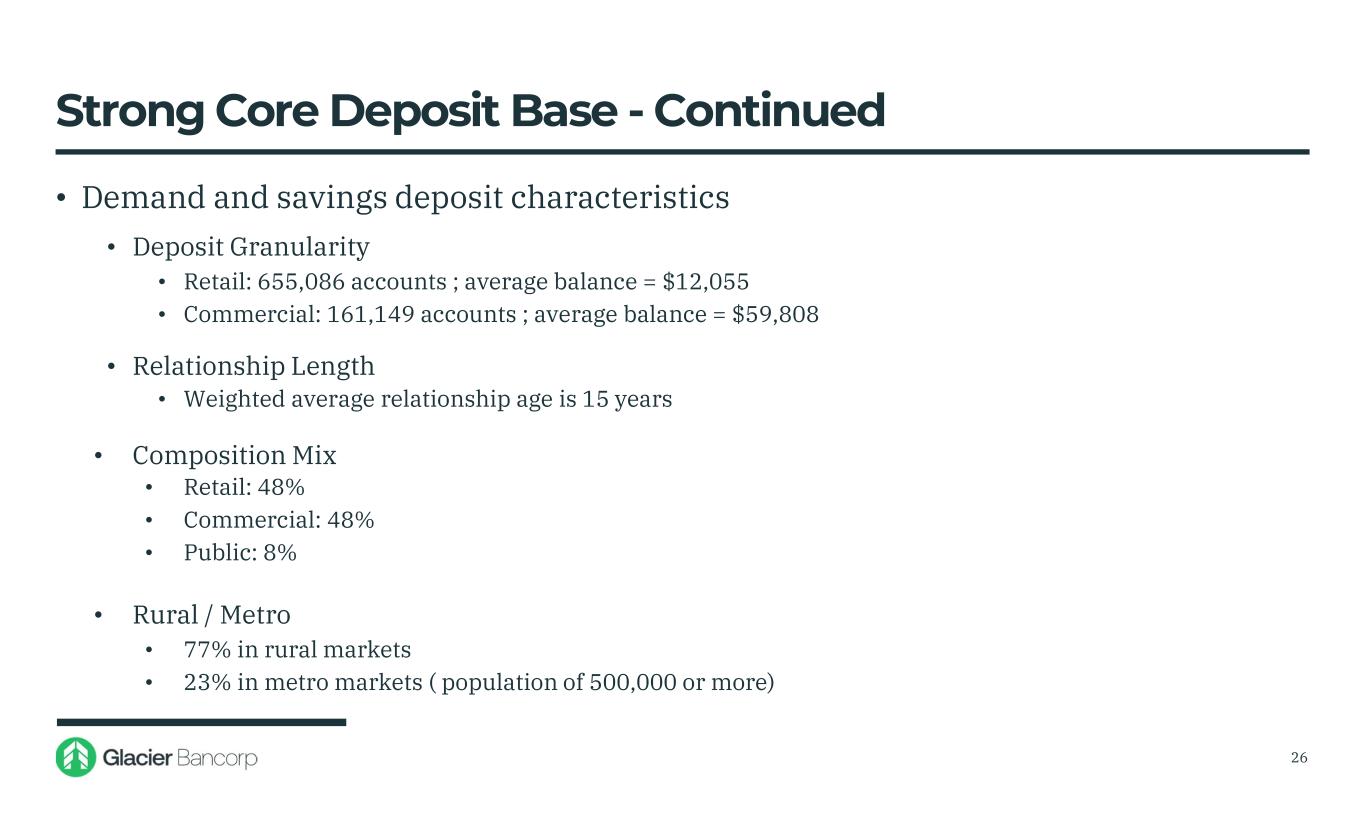 Strong Core Deposit Base - Continued

• Demand and savings deposit characteristics
  • Deposit Granularity
    • Retail: 655,086 accounts ; average balance = \$12,055
    • Commercial: 161,149 accounts ; average balance = \$59,808
  • Relationship Length
    • Weighted average relationship age is 15 years
  • Composition Mix
    • Retail: 48%
    • Commercial: 48%
    • Public: 8%
  • Rural / Metro
    • 77% in rural markets
    • 23% in metro markets ( population of 500,000 or more)

Glacier Bancorp

26